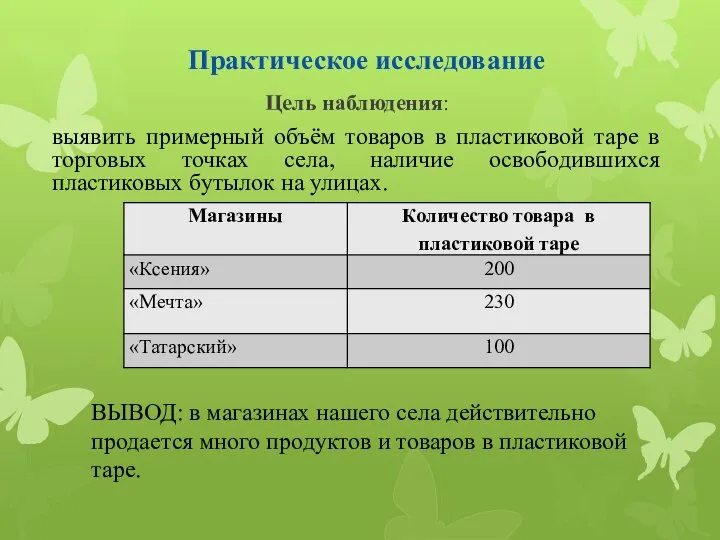 Практическое исследование

Цель наблюдения:

выявить примерный объём товаров в пластиковой таре в торговых точках села, наличие освободившихся пластиковых бутылок на улицах.

| Магазины | Количество товара в пластиковой таре |
|---|---|
| «Ксения» | 200 |
| «Мечта» | 230 |
| «Татарский» | 100 |

ВЫВОД: в магазинах нашего села действительно продается много продуктов и товаров в пластиковой таре.